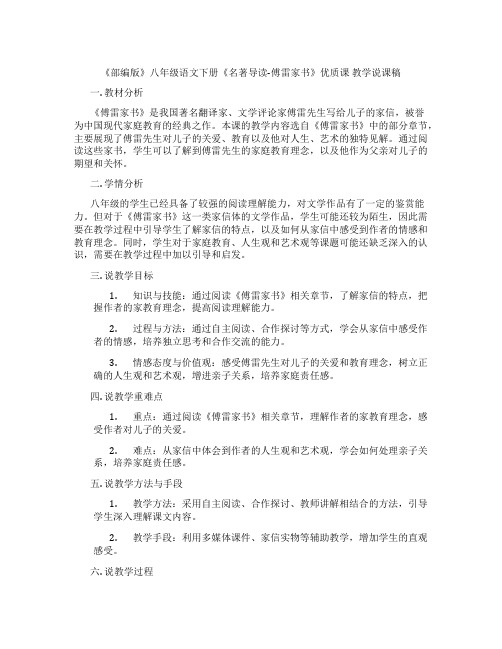 《部编版》八年级语文下册《名著导读-傅雷家书》优质课 教学说课稿

一. 教材分析

《傅雷家书》是我国著名翻译家、文学评论家傅雷先生写给儿子的家信，被誉为中国现代家庭教育的经典之作。本课的教学内容选自《傅雷家书》中的部分章节，主要展现了傅雷先生对儿子的关爱、教育以及他对人生、艺术的独特见解。通过阅读这些家书，学生可以了解到傅雷先生的家庭教育理念，以及他作为父亲对儿子的期望和关怀。

二. 学情分析

八年级的学生已经具备了较强的阅读理解能力，对文学作品有了一定的鉴赏能力。但对于《傅雷家书》这一类家信体的文学作品，学生可能还较为陌生，因此需要在教学过程中引导学生了解家信的特点，以及如何从家信中感受到作者的情感和教育理念。同时，学生对于家庭教育、人生观和艺术观等课题可能还缺乏深入的认识，需要在教学过程中加以引导和启发。

三. 说教学目标

1. 知识与技能：通过阅读《傅雷家书》相关章节，了解家信的特点，把握作者的家教育理念，提高阅读理解能力。

2. 过程与方法：通过自主阅读、合作探讨等方式，学会从家信中感受作者的情感，培养独立思考和合作交流的能力。

3. 情感态度与价值观：感受傅雷先生对儿子的关爱和教育理念，树立正确的人生观和艺术观，增进亲子关系，培养家庭责任感。

四. 说教学重难点

1. 重点：通过阅读《傅雷家书》相关章节，理解作者的家教育理念，感受作者对儿子的关爱。

2. 难点：从家信中体会到作者的人生观和艺术观，学会如何处理亲子关系，培养家庭责任感。

五. 说教学方法与手段

1. 教学方法：采用自主阅读、合作探讨、教师讲解相结合的方法，引导学生深入理解课文内容。

2. 教学手段：利用多媒体课件、家信实物等辅助教学，增加学生的直观感受。

六. 说教学过程